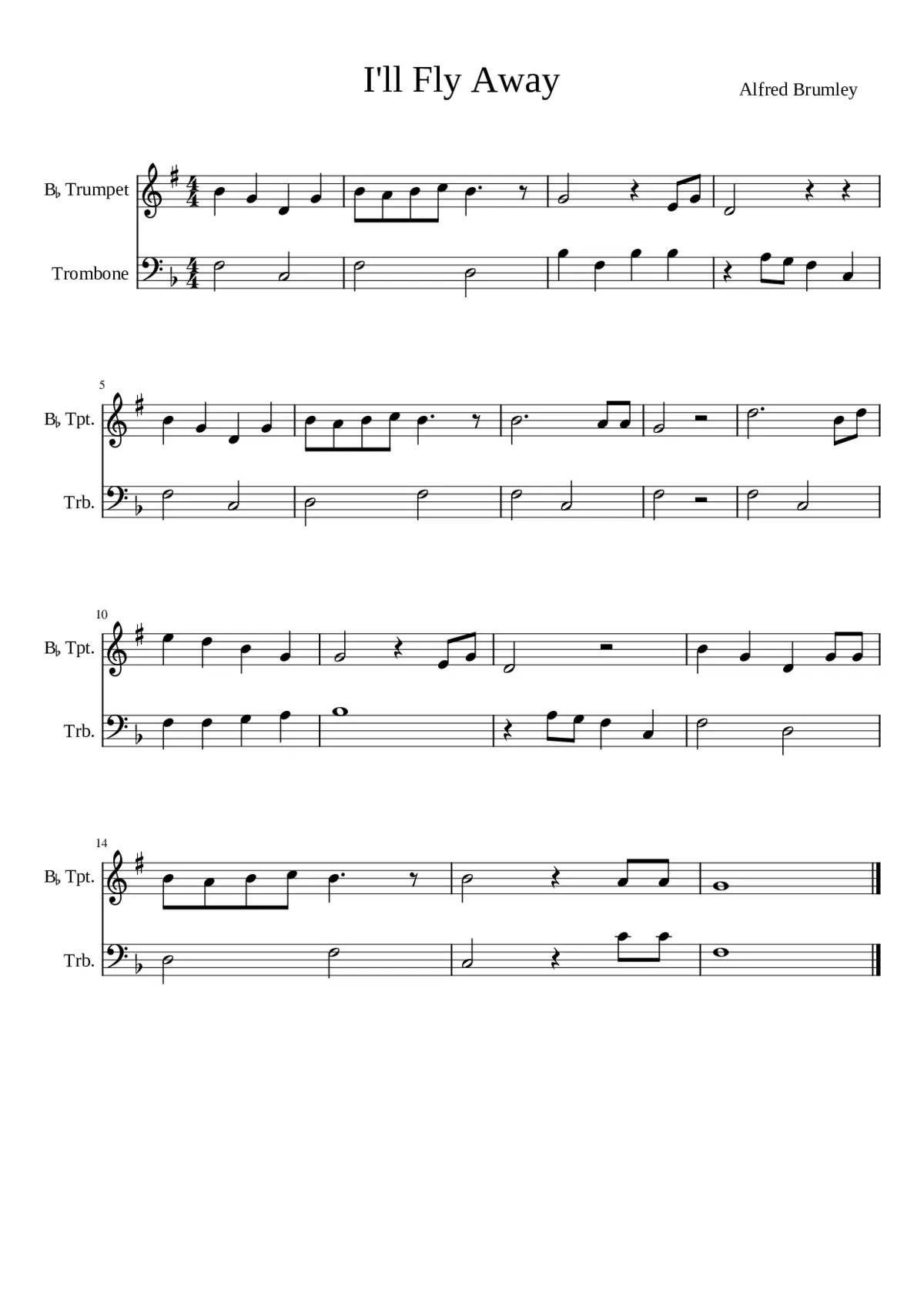 I'll Fly Away

Alfred Brumley

B♭ Trumpet

Trombone

5

B♭ Tpt.

Trb.

10

B♭ Tpt.

Trb.

14

B♭ Tpt.

Trb.